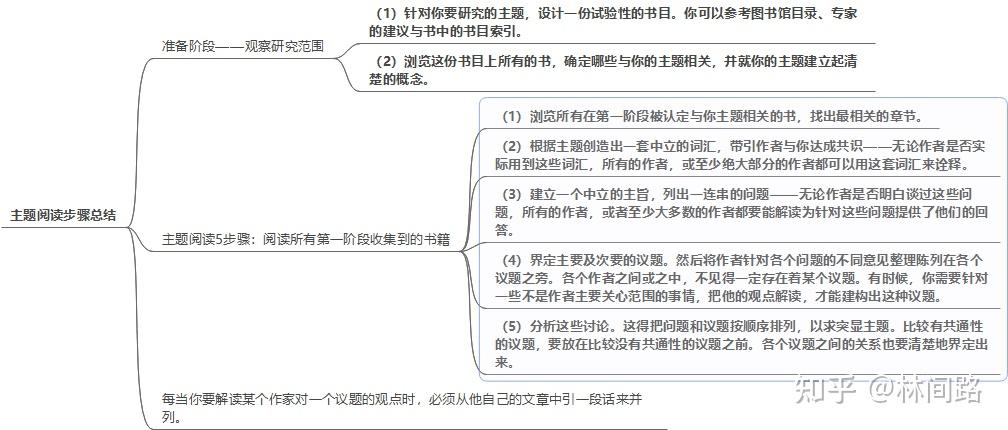 主题阅读步骤总结

准备阶段——观察研究范围

（1）针对你要研究的主题，设计一份试验性的书目。你可以参考图书馆目录、专家的建议与书中的书目索引。

（2）浏览这份书目上所有的书，确定哪些与你的主题相关，并就你的主题建立起清楚的概念。

主题阅读5步骤：阅读所有第一阶段收集到的书籍

（1）浏览所有在第一阶段被认定与你主题相关的书，找出最相关的章节。

（2）根据主题创造出一套中立的词汇，带引作者与你达成共识——无论作者是否实际用到这些词汇，所有的作者，或至少绝大部分的作者都可以用这套词汇来诠释。

（3）建立一个中立的主旨，列出一连串的问题——无论作者是否明白谈过这些问题，所有的作者，或者至少大多数的作者都要能解读为针对这些问题提供了他们的回答。

（4）界定主要及次要的议题。然后将作者针对各个问题的不同意见整理陈列在各个议题之旁。各个作者之间或之中，不见得一定存在着某个议题。有时候，你需要针对一些不是作者主要关心范围的事情，把他的观点解读，才能建构出这种议题。

（5）分析这些讨论。这得把问题和议题按顺序排列，以求突显主题。比较有共通性的议题，要放在比较没有共通性的议题之前。各个议题之间的关系也要清楚地界定出来。

每当你要解读某个作家对一个议题的观点时，必须从他自己的文章中引一段话来并列。

知乎 @林间路